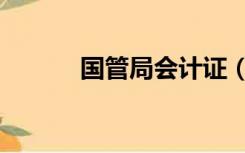 国管局会计证（